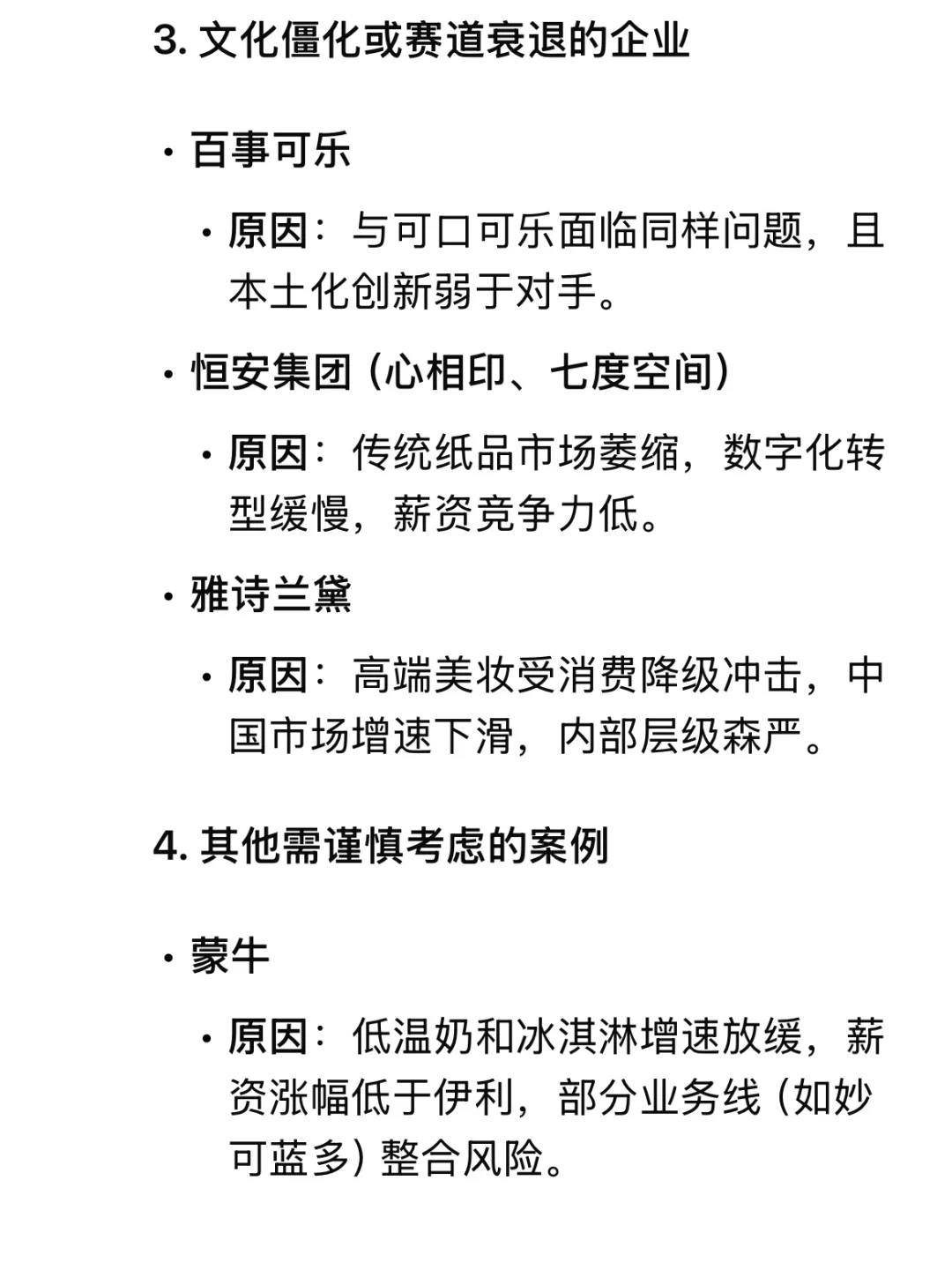 3. 文化僵化或赛道衰退的企业

• 百事可乐

• 原因：与可口可乐面临同样问题，且本土化创新弱于对手。

• 恒安集团（心相印、七度空间）

• 原因：传统纸品市场萎缩，数字化转型缓慢，薪资竞争力低。

• 雅诗兰黛

• 原因：高端美妆受消费降级冲击，中国市场增速下滑，内部层级森严。

4. 其他需谨慎考虑的案例

• 蒙牛

• 原因：低温奶和冰淇淋增速放缓，薪资涨幅低于伊利，部分业务线（如妙可蓝多）整合风险。